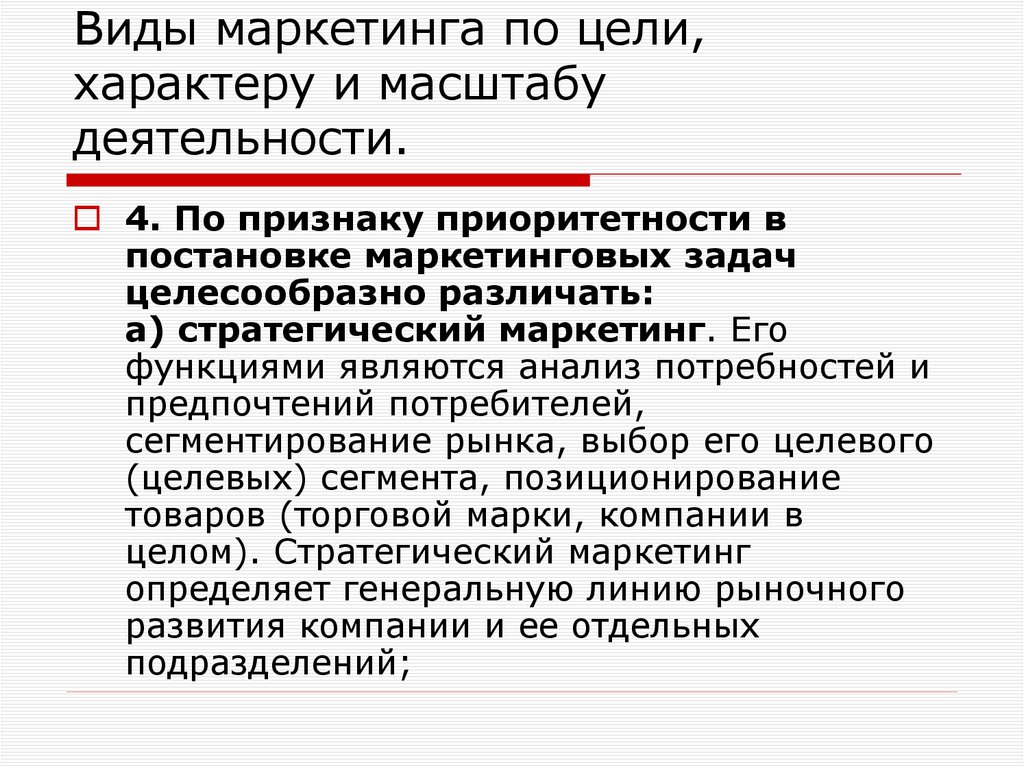 Виды маркетинга по цели, характеру и масштабу деятельности.

4. По признаку приоритетности в постановке маркетинговых задач целесообразно различать:
а) стратегический маркетинг. Его функциями являются анализ потребностей и предпочтений потребителей, сегментирование рынка, выбор его целевого (целевых) сегмента, позиционирование товаров (торговой марки, компании в целом). Стратегический маркетинг определяет генеральную линию рыночного развития компании и ее отдельных подразделений;